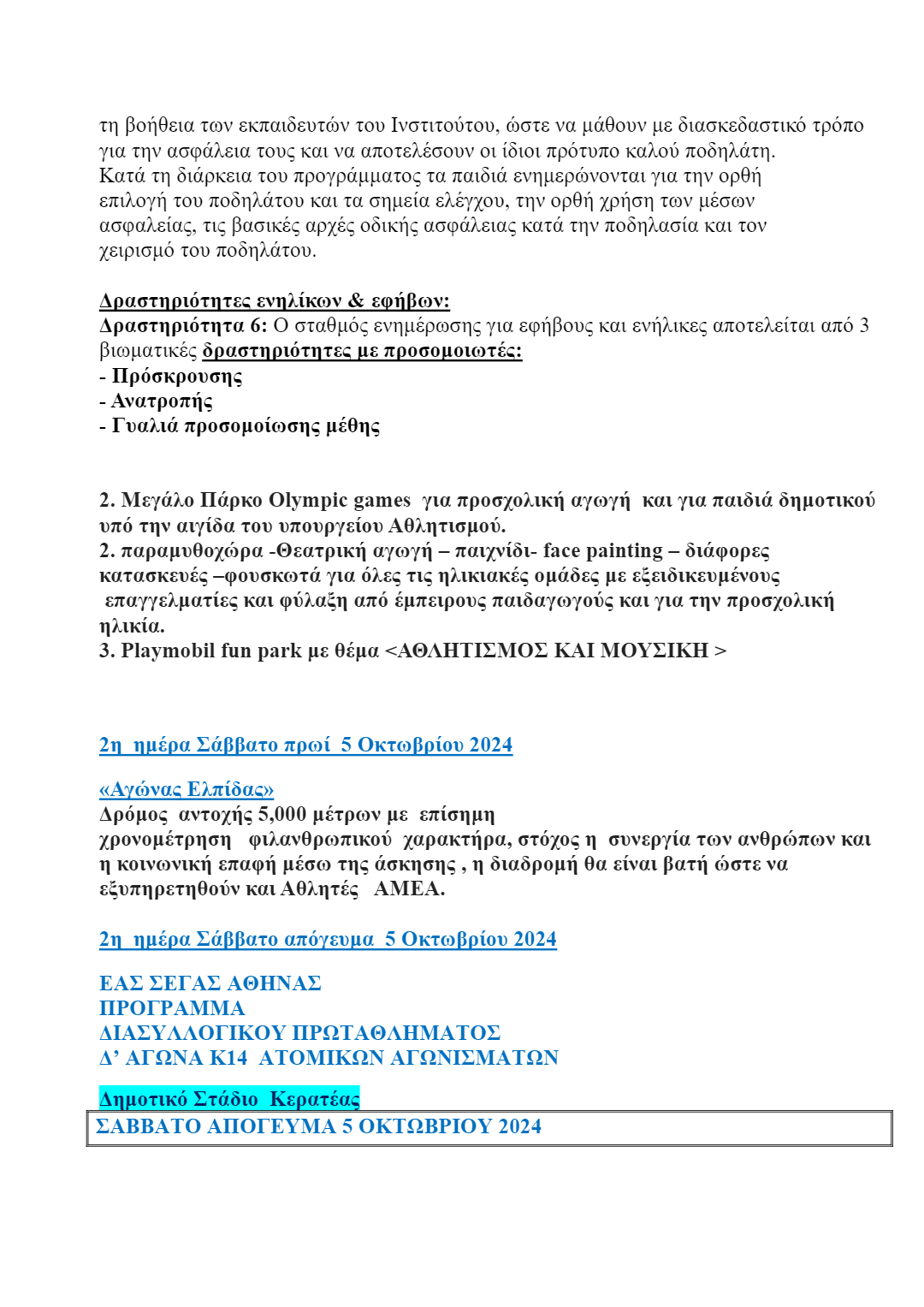 τη βοήθεια των εκπαιδευτών του Ινστιτούτου, ώστε να μάθουν με διασκεδαστικό τρόπο για την ασφάλεια τους και να αποτελέσουν οι ίδιοι πρότυπο καλού ποδηλάτη. Κατά τη διάρκεια του προγράμματος τα παιδιά ενημερώνονται για την ορθή επιλογή του ποδηλάτου και τα σημεία ελέγχου, την ορθή χρήση των μέσων ασφαλείας, τις βασικές αρχές οδικής ασφάλειας κατά την ποδηλασία και τον χειρισμό του ποδηλάτου.

Δραστηριότητες ενηλίκων & εφήβων:
Δραστηριότητα 6: Ο σταθμός ενημέρωσης για εφήβους και ενήλικες αποτελείται από 3 βιωματικές δραστηριότητες με προσομοιωτές:
- Πρόσκρουσης
- Ανατροπής
- Γυαλιά προσομοίωσης μέθης

2. Μεγάλο Πάρκο Olympic games για προσχολική αγωγή και για παιδιά δημοτικού υπό την αιγίδα του υπουργείου Αθλητισμού.
2. παραμυθοχώρα -Θεατρική αγωγή – παιχνίδι- face painting – διάφορες κατασκευές –φουσκωτά για όλες τις ηλικιακές ομάδες με εξειδικευμένους επαγγελματίες και φύλαξη από έμπειρους παιδαγωγούς και για την προσχολική ηλικία.
3. Playmobil fun park με θέμα <ΑΘΛΗΤΙΣΜΟΣ ΚΑΙ ΜΟΥΣΙΚΗ >

2η ημέρα Σάββατο πρωί 5 Οκτωβρίου 2024

«Αγώνας Ελπίδας»
Δρόμος αντοχής 5,000 μέτρων με επίσημη χρονομέτρηση φιλανθρωπικού χαρακτήρα, στόχος η συνεργία των ανθρώπων και η κοινωνική επαφή μέσω της άσκησης , η διαδρομή θα είναι βατή ώστε να εξυπηρετηθούν και Αθλητές ΑΜΕΑ.

2η ημέρα Σάββατο απόγευμα 5 Οκτωβρίου 2024

ΕΑΣ ΣΕΓΑΣ ΑΘΗΝΑΣ
ΠΡΟΓΡΑΜΜΑ
ΔΙΑΣΥΛΛΟΓΙΚΟΥ ΠΡΩΤΑΘΛΗΜΑΤΟΣ
Δ' ΑΓΩΝΑ Κ14 ΑΤΟΜΙΚΩΝ ΑΓΩΝΙΣΜΑΤΩΝ

Δημοτικό Στάδιο Κερατέας
ΣΑΒΒΑΤΟ ΑΠΟΓΕΥΜΑ 5 ΟΚΤΩΒΡΙΟΥ 2024